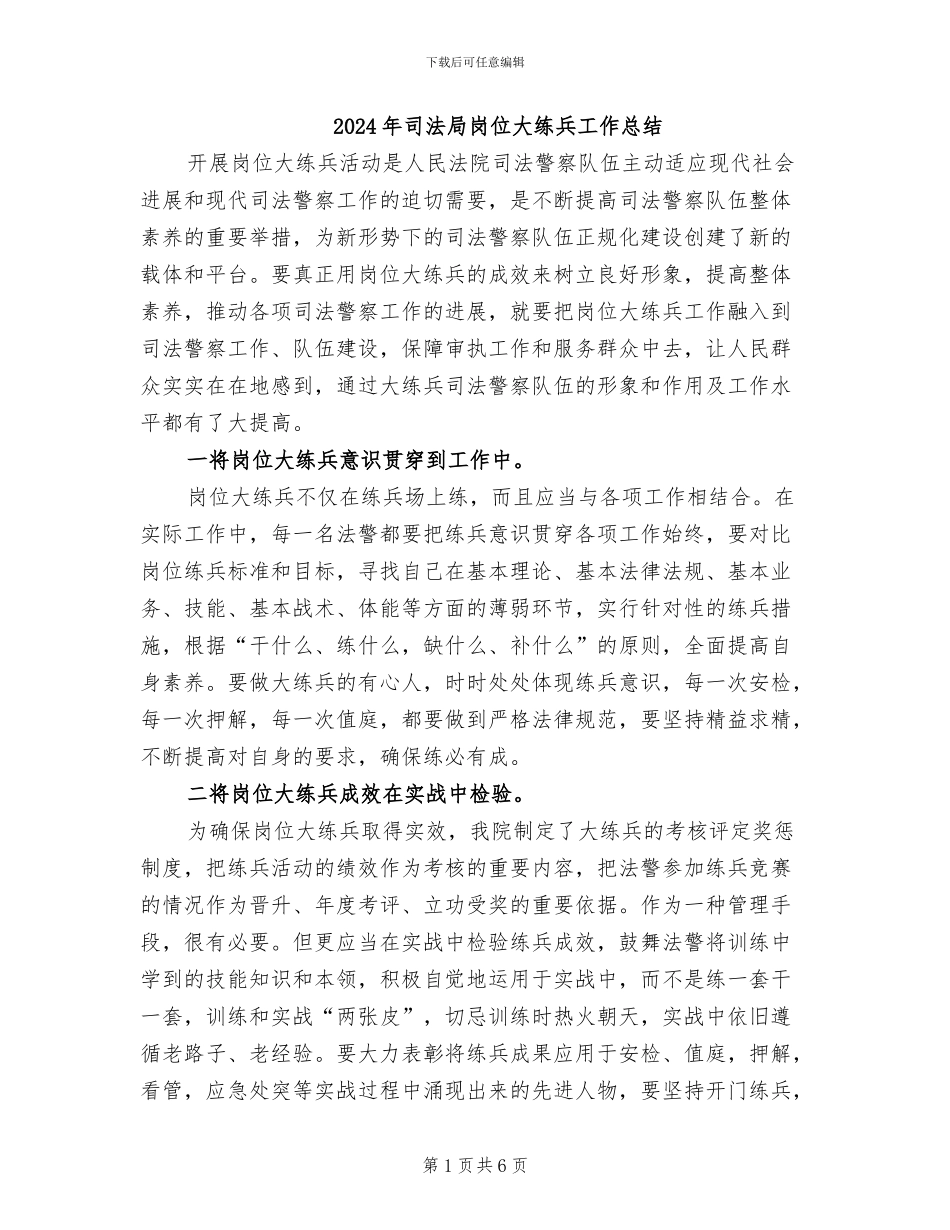 下载后可任意编辑

2024年司法局岗位大练兵工作总结

开展岗位大练兵活动是人民法院司法警察队伍主动适应现代社会进展和现代司法警察工作的迫切需要，是不断提高司法警察队伍整体素养的重要举措，为新形势下的司法警察队伍正规化建设创建了新的载体和平台。要真正用岗位大练兵的成效来树立良好形象，提高整体素养，推动各项司法警察工作的进展，就要把岗位大练兵工作融入到司法警察工作、队伍建设，保障审执工作和服务群众中去，让人民群众实实在在地感到，通过大练兵司法警察队伍的形象和作用及工作水平都有了大提高。

一将岗位大练兵意识贯穿到工作中。

岗位大练兵不仅在练兵场上练，而且应当与各项工作相结合。在实际工作中，每一名法警都要把练兵意识贯穿各项工作始终，要对比岗位练兵标准和目标，寻找自己在基本理论、基本法律法规、基本业务、技能、基本战术、体能等方面的薄弱环节，实行针对性的练兵措施，根据“干什么、练什么，缺什么、补什么”的原则，全面提高自身素养。要做大练兵的有心人，时时处处体现练兵意识，每一次安检，每一次押解，每一次值庭，都要做到严格法律规范，要坚持精益求精，不断提高对自身的要求，确保练必有成。

二将岗位大练兵成效在实战中检验。

为确保岗位大练兵取得实效，我院制定了大练兵的考核评定奖惩制度，把练兵活动的绩效作为考核的重要内容，把法警参加练兵竞赛的情况作为晋升、年度考评、立功受奖的重要依据。作为一种管理手段，很有必要。但更应当在实战中检验练兵成效，鼓舞法警将训练中学到的技能知识和本领，积极自觉地运用于实战中，而不是练一套干一套，训练和实战“两张皮”，切忌训练时热火朝天，实战中依旧遵循老路子、老经验。要大力表彰将练兵成果应用于安检、值庭，押解，看管，应急处突等实战过程中涌现出来的先进人物，要坚持开门练兵，

第1页共6页